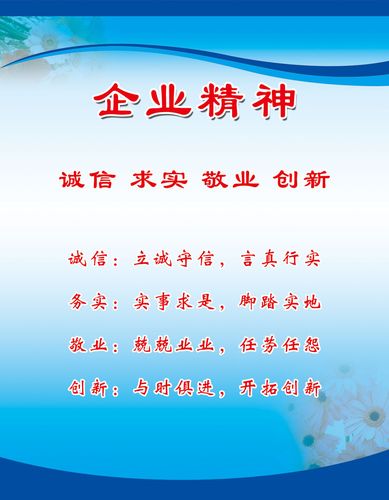 企业精神

诚信 求实 敬业 创新

诚信：立诚守信，言真行实

务实：实事求是，脚踏实地

敬业：兢兢业业，任劳任怨

创新：与时俱进，开拓创新